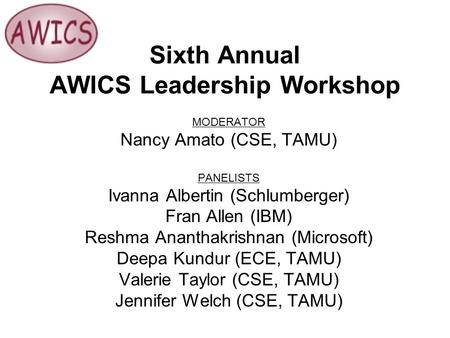 AWICS

Sixth Annual
AWICS Leadership Workshop

MODERATOR
Nancy Amato (CSE, TAMU)

PANELISTS
Ivanna Albertin (Schlumberger)
Fran Allen (IBM)
Reshma Ananthakrishnan (Microsoft)
Deepa Kundur (ECE, TAMU)
Valerie Taylor (CSE, TAMU)
Jennifer Welch (CSE, TAMU)